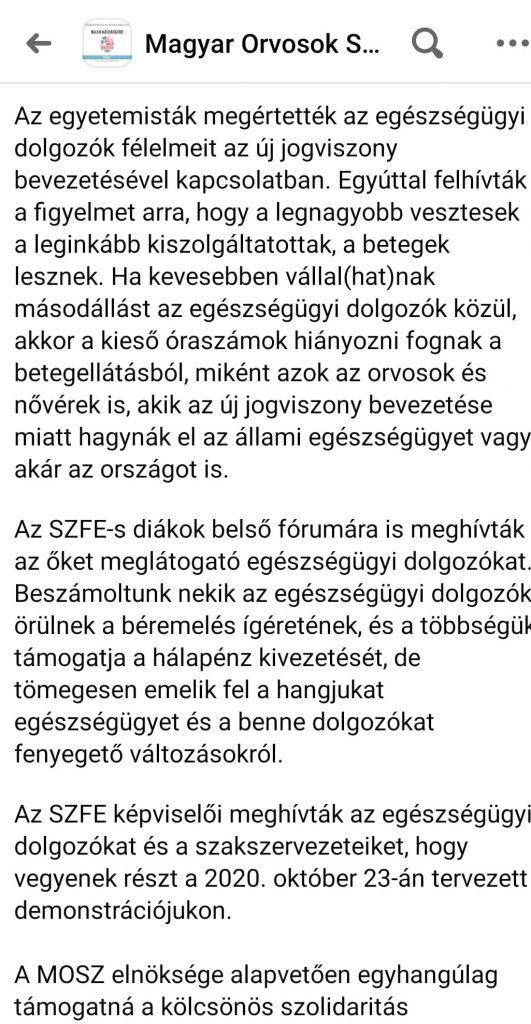 Magyar Orvosok S...

Az egyetemisták megértették az egészségügyi dolgozók félelmeit az új jogviszony bevezetésével kapcsolatban. Egyúttal felhívták a figyelmet arra, hogy a legnagyobb vesztesek a leginkább kiszolgáltatottak, a betegek lesznek. Ha kevesebben vállal(hat)nak másodállást az egészségügyi dolgozók közül, akkor a kieső óraszámok hiányozni fognak a betegellátásból, miként azok az orvosok és nővérek is, akik az új jogviszony bevezetése miatt hagynák el az állami egészségügyet vagy akár az országot is.

Az SZFE-s diákok belső fórumára is meghívták az őket meglátogató egészségügyi dolgozókat. Beszámoltunk nekik az egészségügyi dolgozók örülnek a béremelés ígéretének, és a többségük támogatja a hálapénz kivezetését, de tömegesen emelik fel a hangjukat egészségügyet és a benne dolgozókat fenyegető változásokról.

Az SZFE képviselői meghívták az egészségügyi dolgozókat és a szakszervezeteiket, hogy vegyenek részt a 2020. október 23-án tervezett demonstrációjukon.

A MOSZ elnöksége alapvetően egyhangúlag támogatná a kölcsönös szolidaritás